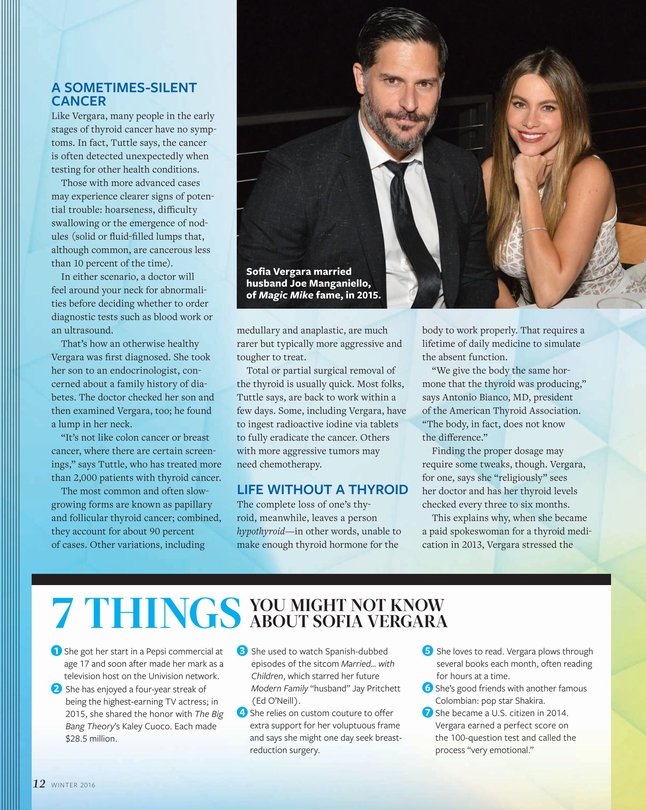 A SOMETIMES-SILENT CANCER

Like Vergara, many people in the early stages of thyroid cancer have no symptoms. In fact, Tuttle says, the cancer is often detected unexpectedly when testing for other health conditions.

Those with more advanced cases may experience clearer signs of potential trouble: hoarseness, difficulty swallowing or the emergence of nodules (solid or fluid-filled lumps that, although common, are cancerous less than 10 percent of the time).

In either scenario, a doctor will feel around your neck for abnormalities before deciding whether to order diagnostic tests such as blood work or an ultrasound.

That's how an otherwise healthy Vergara was first diagnosed. She took her son to an endocrinologist, concerned about a family history of diabetes. The doctor checked her son and then examined Vergara, too; he found a lump in her neck.

"It's not like colon cancer or breast cancer, where there are certain screenings," says Tuttle, who has treated more than 2,000 patients with thyroid cancer.

The most common and often slow-growing forms are known as papillary and follicular thyroid cancer; combined, they account for about 90 percent of cases. Other variations, including

Sofia Vergara married husband Joe Manganiello, of Magic Mike fame, in 2015.

medullary and anaplastic, are much rarer but typically more aggressive and tougher to treat.

Total or partial surgical removal of the thyroid is usually quick. Most folks, Tuttle says, are back to work within a few days. Some, including Vergara, have to ingest radioactive iodine via tablets to fully eradicate the cancer. Others with more aggressive tumors may need chemotherapy.

LIFE WITHOUT A THYROID

The complete loss of one's thyroid, meanwhile, leaves a person hypothyroid—in other words, unable to make enough thyroid hormone for the body to work properly. That requires a lifetime of daily medicine to simulate the absent function.

"We give the body the same hormone that the thyroid was producing," says Antonio Bianco, MD, president of the American Thyroid Association. "The body, in fact, does not know the difference."

Finding the proper dosage may require some tweaks, though. Vergara, for one, says she "religiously" sees her doctor and has her thyroid levels checked every three to six months.

This explains why, when she became a paid spokeswoman for a thyroid medication in 2013, Vergara stressed the

7 THINGS YOU MIGHT NOT KNOW ABOUT SOFIA VERGARA

1 She got her start in a Pepsi commercial at age 17 and soon after made her mark as a television host on the Univision network.

2 She has enjoyed a four-year streak of being the highest-earning TV actress; in 2015, she shared the honor with The Big Bang Theory's Kaley Cuoco. Each made $28.5 million.

3 She used to watch Spanish-dubbed episodes of the sitcom Married... with Children, which starred her future Modern Family "husband" Jay Pritchett (Ed O'Neill).

4 She relies on custom couture to offer extra support for her voluptuous frame and says she might one day seek breast-reduction surgery.

5 She loves to read. Vergara plows through several books each month, often reading for hours at a time.

6 She's good friends with another famous Colombian: pop star Shakira.

7 She became a U.S. citizen in 2014. Vergara earned a perfect score on the 100-question test and called the process "very emotional."

12 WINTER 2016